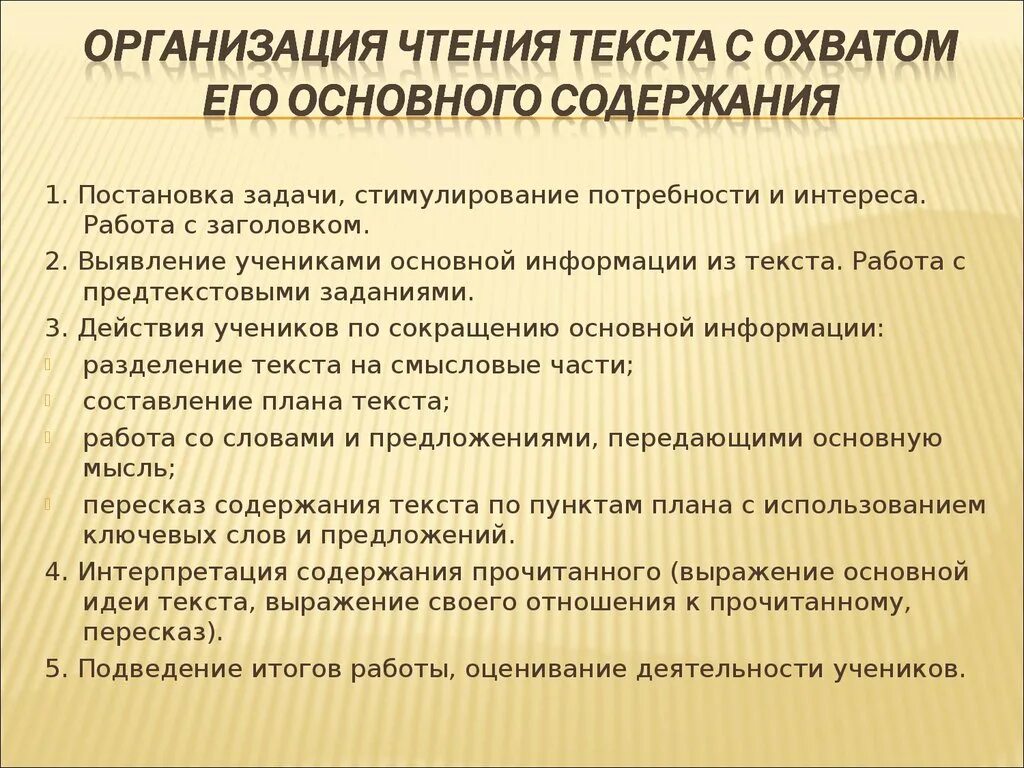 ОРГАНИЗАЦИЯ ЧТЕНИЯ ТЕКСТА С ОХВАТОМ ЕГО ОСНОВНОГО СОДЕРЖАНИЯ

1. Постановка задачи, стимулирование потребности и интереса. Работа с заголовком.

2. Выявление учениками основной информации из текста. Работа с предтекстовыми заданиями.

3. Действия учеников по сокращению основной информации:

разделение текста на смысловые части;

составление плана текста;

работа со словами и предложениями, передающими основную мысль;

пересказ содержания текста по пунктам плана с использованием ключевых слов и предложений.

4. Интерпретация содержания прочитанного (выражение основной идеи текста, выражение своего отношения к прочитанному, пересказ).

5. Подведение итогов работы, оценивание деятельности учеников.